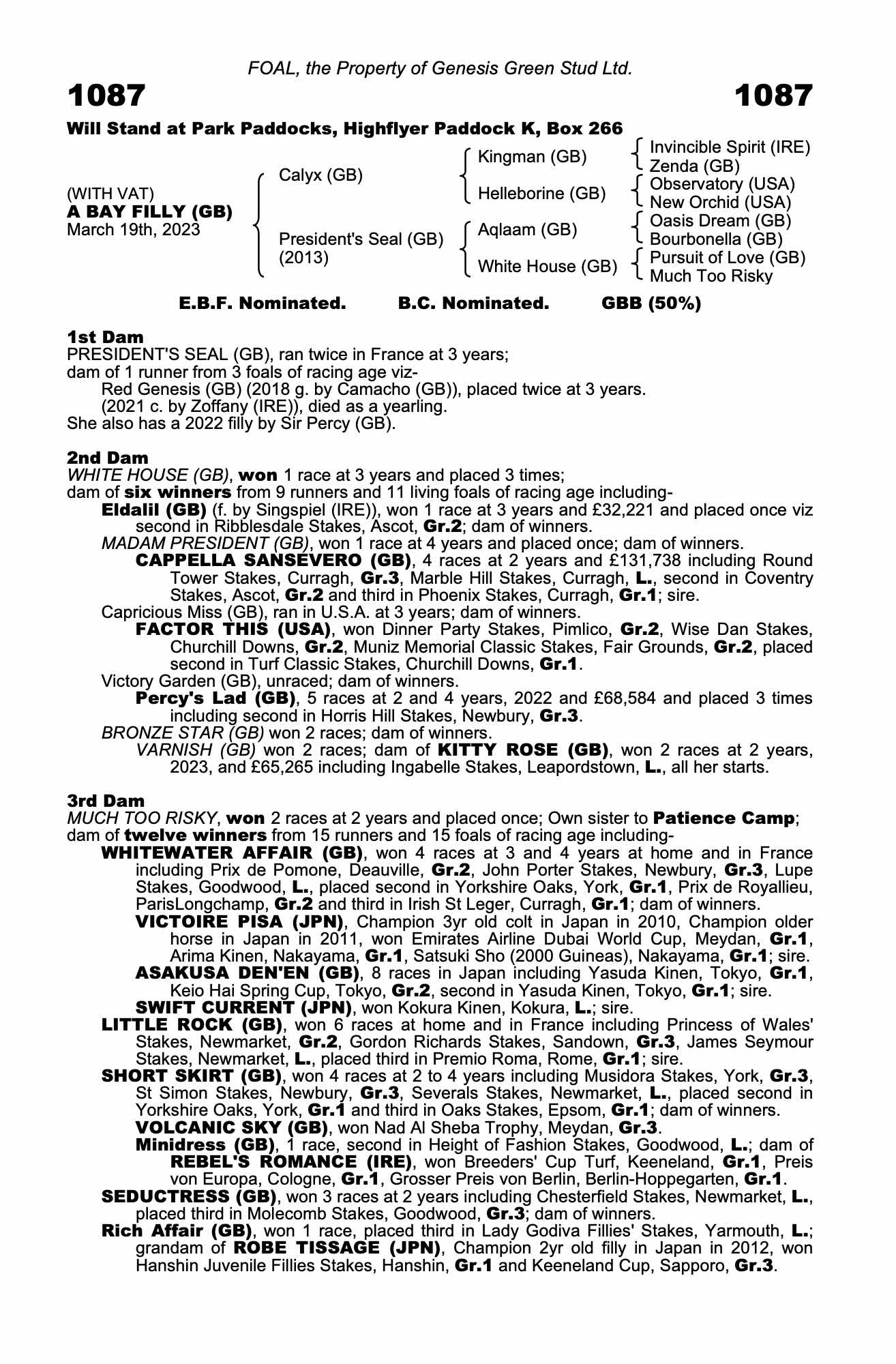 FOAL, the Property of Genesis Green Stud Ltd.

1087 1087

Will Stand at Park Paddocks, Highflyer Paddock K, Box 266

(WITH VAT)
A BAY FILLY (GB)
March 19th, 2023

Calyx (GB)
President's Seal (GB) (2013)

Kingman (GB)
Helleborine (GB)
Aqlaam (GB)
White House (GB)

Invincible Spirit (IRE)
Zenda (GB)
Observatory (USA)
New Orchid (USA)
Oasis Dream (GB)
Bourbonella (GB)
Pursuit of Love (GB)
Much Too Risky

E.B.F. Nominated. B.C. Nominated. GBB (50%)

1st Dam
PRESIDENT'S SEAL (GB), ran twice in France at 3 years;
dam of 1 runner from 3 foals of racing age viz-
Red Genesis (GB) (2018 g. by Camacho (GB)), placed twice at 3 years.
(2021 c. by Zoffany (IRE)), died as a yearling.
She also has a 2022 filly by Sir Percy (GB).

2nd Dam
WHITE HOUSE (GB), won 1 race at 3 years and placed 3 times;
dam of six winners from 9 runners and 11 living foals of racing age including-
Eldalil (GB) (f. by Singspiel (IRE)), won 1 race at 3 years and £32,221 and placed once viz second in Ribblesdale Stakes, Ascot, Gr.2; dam of winners.
MADAM PRESIDENT (GB), won 1 race at 4 years and placed once; dam of winners.
CAPPELLA SANSEVERO (GB), 4 races at 2 years and £131,738 including Round Tower Stakes, Curragh, Gr.3, Marble Hill Stakes, Curragh, L., second in Coventry Stakes, Ascot, Gr.2 and third in Phoenix Stakes, Curragh, Gr.1; sire.
Capricious Miss (GB), ran in U.S.A. at 3 years; dam of winners.
FACTOR THIS (USA), won Dinner Party Stakes, Pimlico, Gr.2, Wise Dan Stakes, Churchill Downs, Gr.2, Muniz Memorial Classic Stakes, Fair Grounds, Gr.2, placed second in Turf Classic Stakes, Churchill Downs, Gr.1.
Victory Garden (GB), unraced; dam of winners.
Percy's Lad (GB), 5 races at 2 and 4 years, 2022 and £68,584 and placed 3 times including second in Horris Hill Stakes, Newbury, Gr.3.
BRONZE STAR (GB) won 2 races; dam of winners.
VARNISH (GB) won 2 races; dam of KITTY ROSE (GB), won 2 races at 2 years, 2023, and £65,265 including Ingabelle Stakes, Leapordstown, L., all her starts.

3rd Dam
MUCH TOO RISKY, won 2 races at 2 years and placed once; Own sister to Patience Camp;
dam of twelve winners from 15 runners and 15 foals of racing age including-
WHITEWATER AFFAIR (GB), won 4 races at 3 and 4 years at home and in France including Prix de Pomone, Deauville, Gr.2, John Porter Stakes, Newbury, Gr.3, Lupe Stakes, Goodwood, L., placed second in Yorkshire Oaks, York, Gr.1, Prix de Royallieu, ParisLongchamp, Gr.2 and third in Irish St Leger, Curragh, Gr.1; dam of winners.
VICTOIRE PISA (JPN), Champion 3yr old colt in Japan in 2010, Champion older horse in Japan in 2011, won Emirates Airline Dubai World Cup, Meydan, Gr.1, Arima Kinen, Nakayama, Gr.1, Satsuki Sho (2000 Guineas), Nakayama, Gr.1; sire.
ASAKUSA DEN'EN (GB), 8 races in Japan including Yasuda Kinen, Tokyo, Gr.1, Keio Hai Spring Cup, Tokyo, Gr.2, second in Yasuda Kinen, Tokyo, Gr.1; sire.
SWIFT CURRENT (JPN), won Kokura Kinen, Kokura, L.; sire.
LITTLE ROCK (GB), won 6 races at home and in France including Princess of Wales' Stakes, Newmarket, Gr.2, Gordon Richards Stakes, Sandown, Gr.3, James Seymour Stakes, Newmarket, L., placed third in Premio Roma, Rome, Gr.1; sire.
SHORT SKIRT (GB), won 4 races at 2 to 4 years including Musidora Stakes, York, Gr.3, St Simon Stakes, Newbury, Gr.3, Severals Stakes, Newmarket, L., placed second in Yorkshire Oaks, York, Gr.1 and third in Oaks Stakes, Epsom, Gr.1; dam of winners.
VOLCANIC SKY (GB), won Nad Al Sheba Trophy, Meydan, Gr.3.
Minidress (GB), 1 race, second in Height of Fashion Stakes, Goodwood, L.; dam of REBEL'S ROMANCE (IRE), won Breeders' Cup Turf, Keeneland, Gr.1, Preis von Europa, Cologne, Gr.1, Grosser Preis von Berlin, Berlin-Hoppegarten, Gr.1.
SEDUCTRESS (GB), won 3 races at 2 years including Chesterfield Stakes, Newmarket, L., placed third in Molecomb Stakes, Goodwood, Gr.3; dam of winners.
Rich Affair (GB), won 1 race, placed third in Lady Godiva Fillies' Stakes, Yarmouth, L.; grandam of ROBE TISSAGE (JPN), Champion 2yr old filly in Japan in 2012, won Hanshin Juvenile Fillies Stakes, Hanshin, Gr.1 and Keeneland Cup, Sapporo, Gr.3.